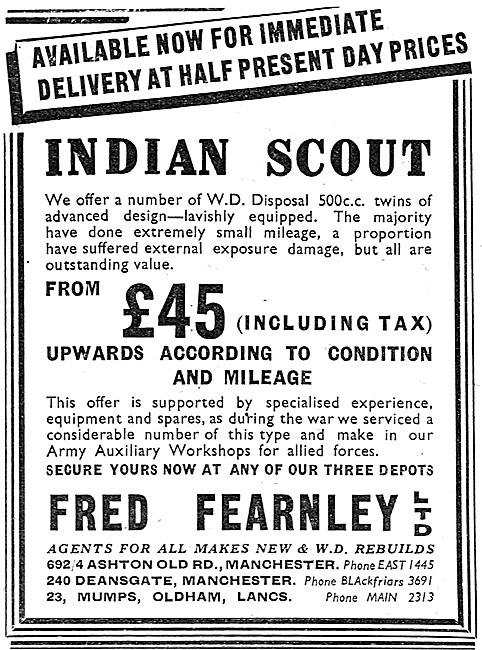 AVAILABLE NOW FOR IMMEDIATE DELIVERY AT HALF PRESENT DAY PRICES

INDIAN SCOUT

We offer a number of W.D. Disposal 500c.c. twins of advanced design—lavishly equipped. The majority have done extremely small mileage, a proportion have suffered external exposure damage, but all are outstanding value.

FROM £45 (INCLUDING TAX)

UPWARDS ACCORDING TO CONDITION AND MILEAGE

This offer is supported by specialised experience, equipment and spares, as during the war we serviced a considerable number of this type and make in our Army Auxiliary Workshops for allied forces.

SECURE YOURS NOW AT ANY OF OUR THREE DEPOTS

FRED FEARNLEY LTD

AGENTS FOR ALL MAKES NEW & W.D. REBUILDS

692/4 ASHTON OLD RD., MANCHESTER. Phone EAST 1445
240 DEANSGATE, MANCHESTER. Phone BLAckfriars 3691
23, MUMPS, OLDHAM, LANCS. Phone MAIN 2313